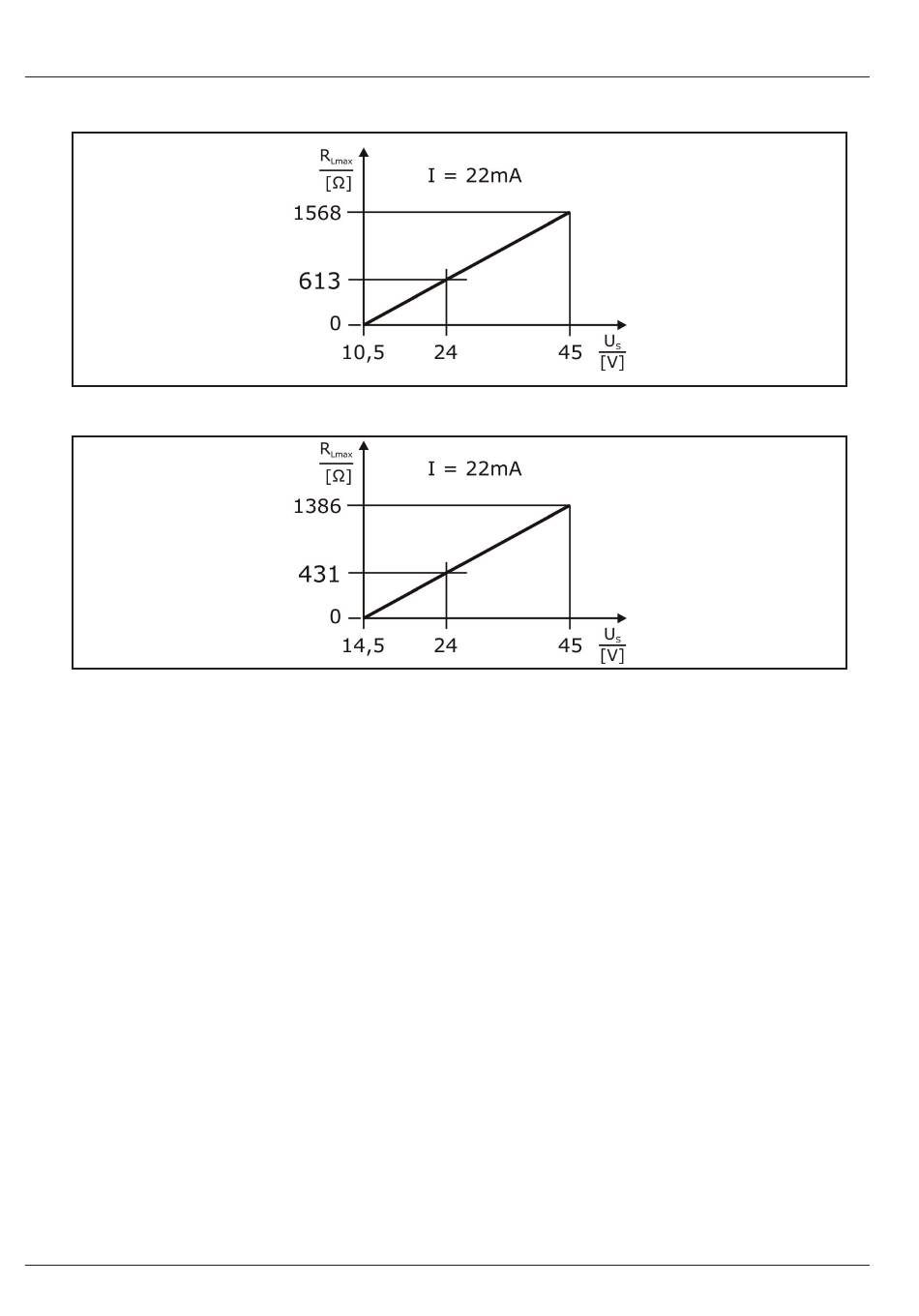 $\frac{R_{Lmax}}{[\Omega]}$

I = 22mA

1568

613

0

10,5

24

45

$\frac{U_s}{[V]}$

$\frac{R_{Lmax}}{[\Omega]}$

I = 22mA

1386

431

0

14,5

24

45

$\frac{U_s}{[V]}$